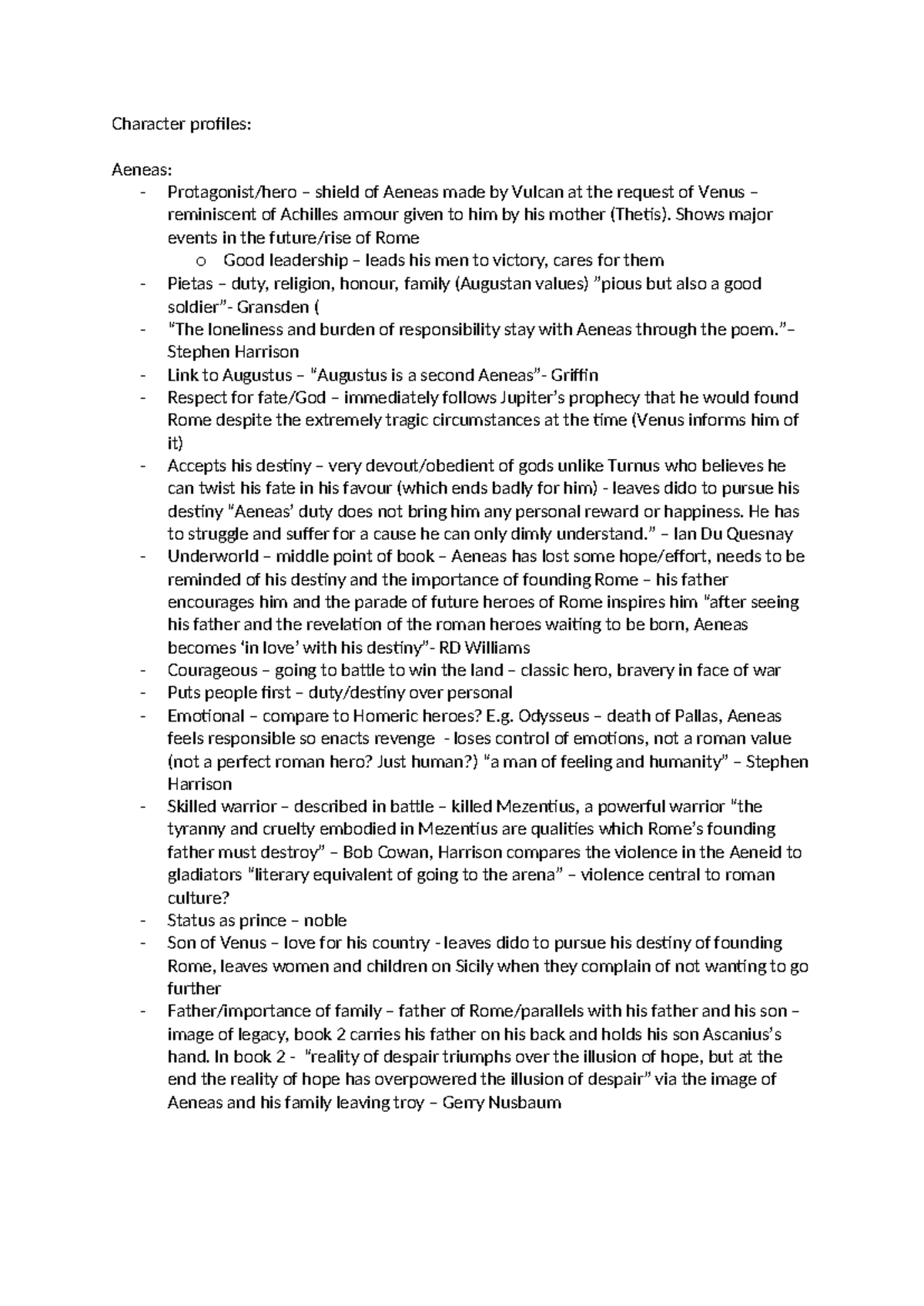 Character profiles:

Aeneas:
- Protagonist/hero – shield of Aeneas made by Vulcan at the request of Venus – reminiscent of Achilles armour given to him by his mother (Thetis). Shows major events in the future/rise of Rome
  o Good leadership – leads his men to victory, cares for them
- Pietas – duty, religion, honour, family (Augustan values) "pious but also a good soldier"- Gransden (
- "The loneliness and burden of responsibility stay with Aeneas through the poem."– Stephen Harrison
- Link to Augustus – "Augustus is a second Aeneas"- Griffin
- Respect for fate/God – immediately follows Jupiter's prophecy that he would found Rome despite the extremely tragic circumstances at the time (Venus informs him of it)
- Accepts his destiny – very devout/obedient of gods unlike Turnus who believes he can twist his fate in his favour (which ends badly for him) - leaves dido to pursue his destiny "Aeneas' duty does not bring him any personal reward or happiness. He has to struggle and suffer for a cause he can only dimly understand." – Ian Du Quesnay
- Underworld – middle point of book – Aeneas has lost some hope/effort, needs to be reminded of his destiny and the importance of founding Rome – his father encourages him and the parade of future heroes of Rome inspires him "after seeing his father and the revelation of the roman heroes waiting to be born, Aeneas becomes 'in love' with his destiny"- RD Williams
- Courageous – going to battle to win the land – classic hero, bravery in face of war
- Puts people first – duty/destiny over personal
- Emotional – compare to Homeric heroes? E.g. Odysseus – death of Pallas, Aeneas feels responsible so enacts revenge - loses control of emotions, not a roman value (not a perfect roman hero? Just human?) "a man of feeling and humanity" – Stephen Harrison
- Skilled warrior – described in battle – killed Mezentius, a powerful warrior "the tyranny and cruelty embodied in Mezentius are qualities which Rome's founding father must destroy" – Bob Cowan, Harrison compares the violence in the Aeneid to gladiators "literary equivalent of going to the arena" – violence central to roman culture?
- Status as prince – noble
- Son of Venus – love for his country - leaves dido to pursue his destiny of founding Rome, leaves women and children on Sicily when they complain of not wanting to go further
- Father/importance of family – father of Rome/parallels with his father and his son – image of legacy, book 2 carries his father on his back and holds his son Ascanius's hand. In book 2 - "reality of despair triumphs over the illusion of hope, but at the end the reality of hope has overpowered the illusion of despair" via the image of Aeneas and his family leaving troy – Gerry Nusbaum